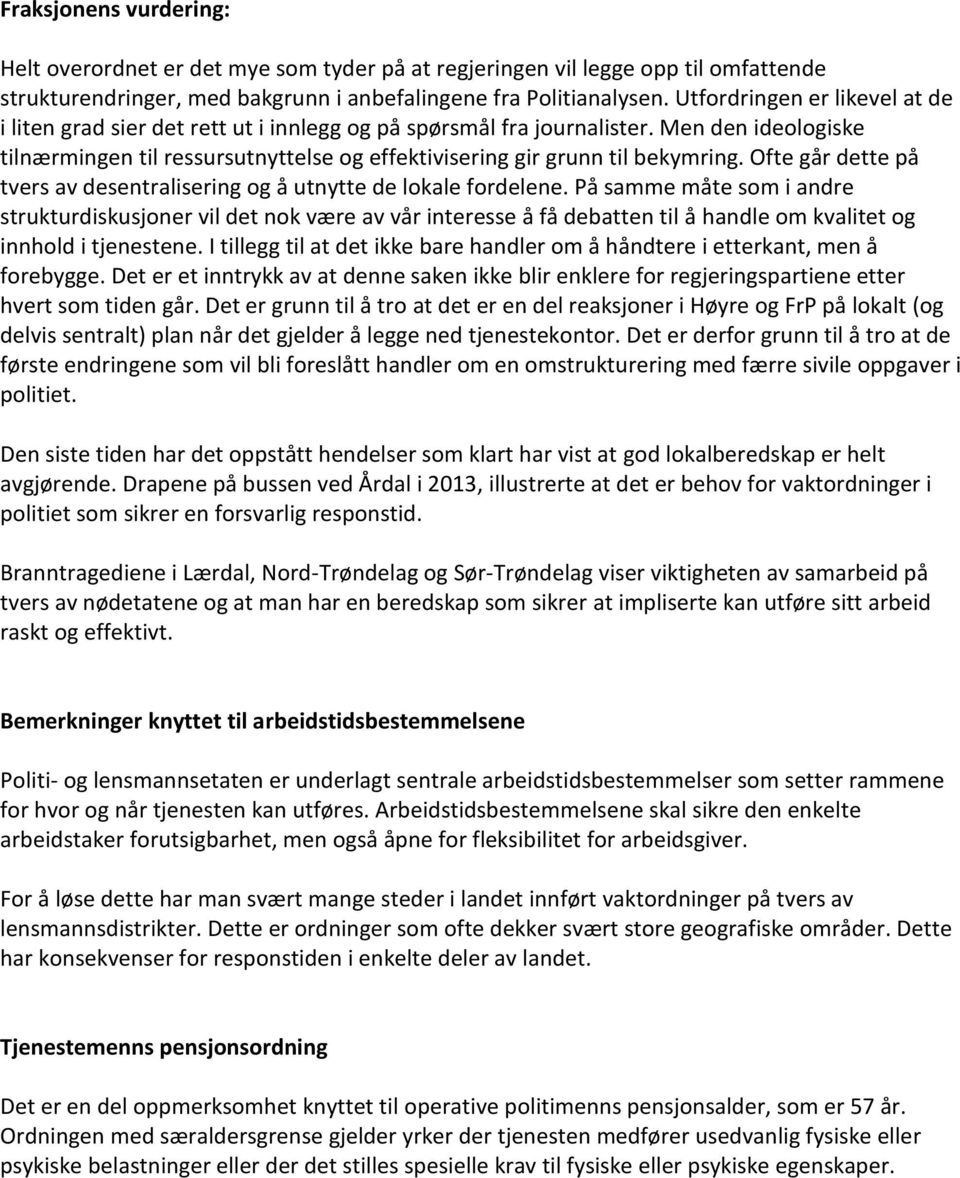 Fraksjonens vurdering:

Helt overordnet er det mye som tyder på at regjeringen vil legge opp til omfattende strukturendringer, med bakgrunn i anbefalingene fra Politianalysen. Utfordringen er likevel at de i liten grad sier det rett ut i innlegg og på spørsmål fra journalister. Men den ideologiske tilnærmingen til ressursutnyttelse og effektivisering gir grunn til bekymring. Ofte går dette på tvers av desentralisering og å utnytte de lokale fordelene. På samme måte som i andre strukturdiskusjoner vil det nok være av vår interesse å få debatten til å handle om kvalitet og innhold i tjenestene. I tillegg til at det ikke bare handler om å håndtere i etterkant, men å forebygge. Det er et inntrykk av at denne saken ikke blir enklere for regjeringspartiene etter hvert som tiden går. Det er grunn til å tro at det er en del reaksjoner i Høyre og FrP på lokalt (og delvis sentralt) plan når det gjelder å legge ned tjenestekontor. Det er derfor grunn til å tro at de første endringene som vil bli foreslått handler om en omstrukturering med færre sivile oppgaver i politiet.

Den siste tiden har det oppstått hendelser som klart har vist at god lokalberedskap er helt avgjørende. Drapene på bussen ved Årdal i 2013, illustrerte at det er behov for vaktordninger i politiet som sikrer en forsvarlig responstid.

Branntragediene i Lærdal, Nord-Trøndelag og Sør-Trøndelag viser viktigheten av samarbeid på tvers av nødetatene og at man har en beredskap som sikrer at impliserte kan utføre sitt arbeid raskt og effektivt.

Bemerkninger knyttet til arbeidstidsbestemmelsene

Politi- og lensmannsetaten er underlagt sentrale arbeidstidsbestemmelser som setter rammene for hvor og når tjenesten kan utføres. Arbeidstidsbestemmelsene skal sikre den enkelte arbeidstaker forutsigbarhet, men også åpne for fleksibilitet for arbeidsgiver.

For å løse dette har man svært mange steder i landet innført vaktordninger på tvers av lensmannsdistrikter. Dette er ordninger som ofte dekker svært store geografiske områder. Dette har konsekvenser for responstiden i enkelte deler av landet.

Tjenestemenns pensjonsordning

Det er en del oppmerksomhet knyttet til operative politimenns pensjonsalder, som er 57 år. Ordningen med særaldersgrense gjelder yrker der tjenesten medfører usedvanlig fysiske eller psykiske belastninger eller der det stilles spesielle krav til fysiske eller psykiske egenskaper.